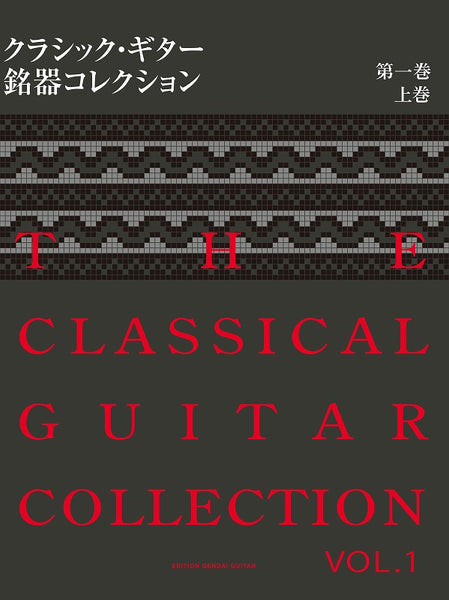 クラシック・ギター
銘器コレクション

第一巻
上巻

THE
CLASSICAL
GUITAR
COLLECTION

EDITION GENDAI GUITAR

VOL.1